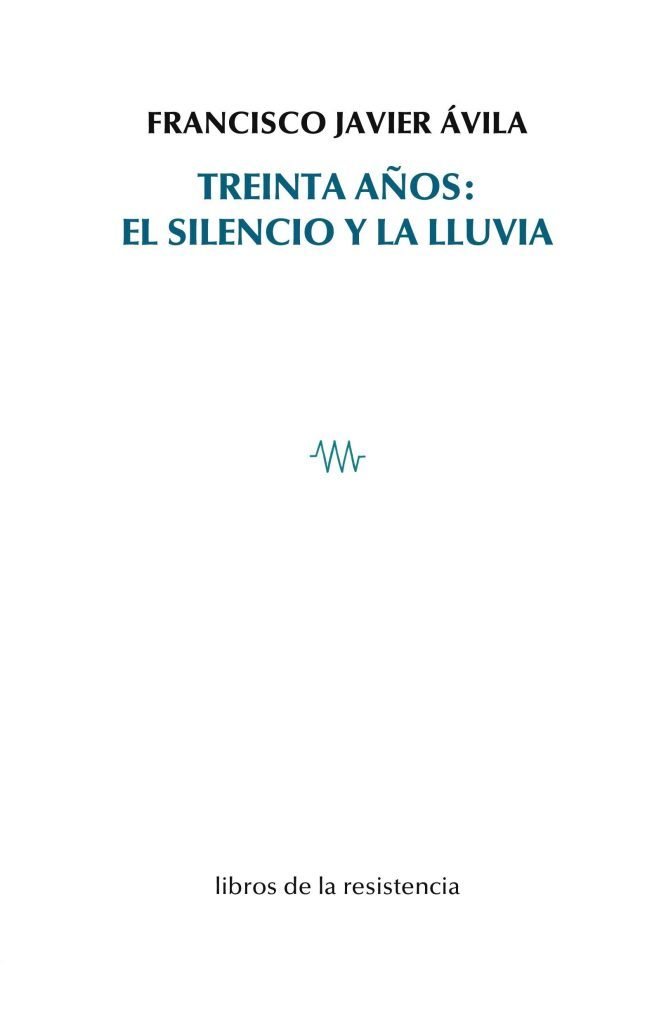 FRANCISCO JAVIER ÁVILA

TREINTA AÑOS:
EL SILENCIO Y LA LLUVIA

libros de la resistencia